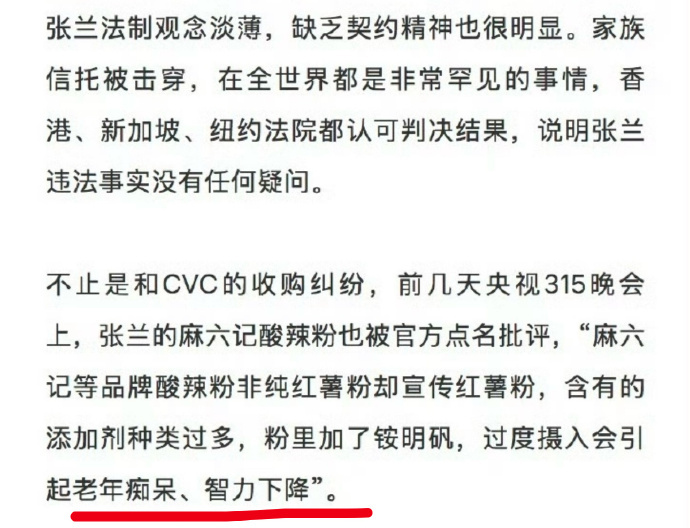 张兰法制观念淡薄，缺乏契约精神也很明显。家族信托被击穿，在全世界都是非常罕见的事情，香港、新加坡、纽约法院都认可判决结果，说明张兰违法事实没有任何疑问。

不止是和CVC的收购纠纷，前几天央视315晚会上，张兰的麻六记酸辣粉也被官方点名批评，“麻六记等品牌酸辣粉非纯红薯粉却宣传红薯粉，含有的添加剂种类过多，粉里加了铵明矾，过度摄入会引起老年痴呆、智力下降”。